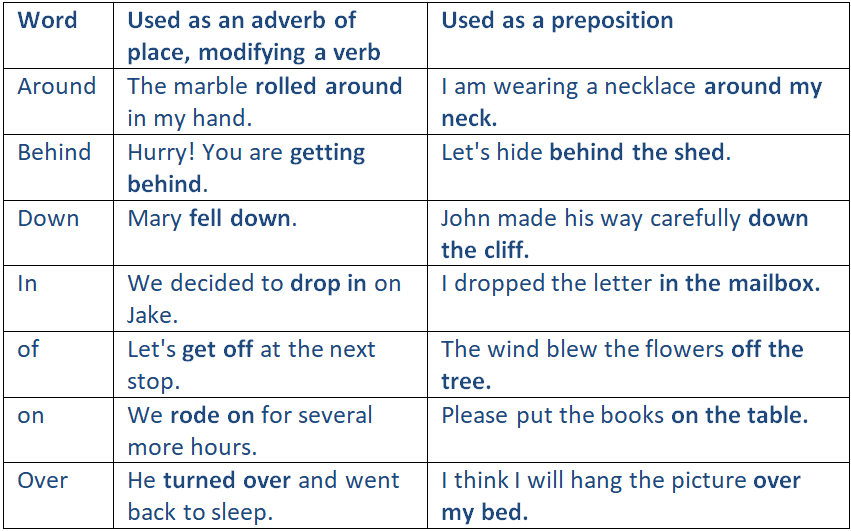 | Word | Used as an adverb of place, modifying a verb | Used as a preposition |
|---|---|---|
| Around | The marble rolled around in my hand. | I am wearing a necklace around my neck. |
| Behind | Hurry! You are getting behind. | Let's hide behind the shed. |
| Down | Mary fell down. | John made his way carefully down the cliff. |
| In | We decided to drop in on Jake. | I dropped the letter in the mailbox. |
| of | Let's get off at the next stop. | The wind blew the flowers off the tree. |
| on | We rode on for several more hours. | Please put the books on the table. |
| Over | He turned over and went back to sleep. | I think I will hang the picture over my bed. |